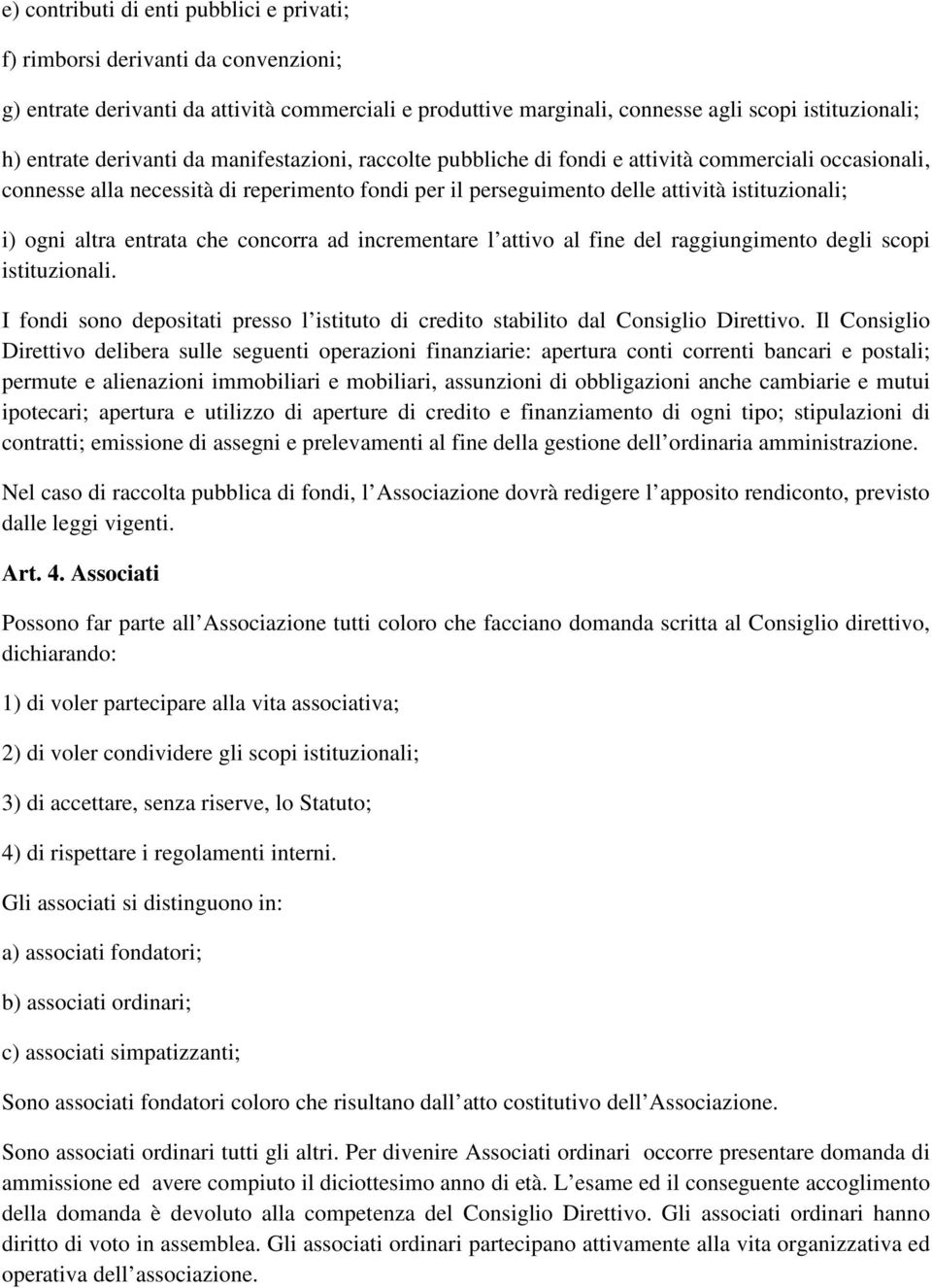 e) contributi di enti pubblici e privati;

f) rimborsi derivanti da convenzioni;

g) entrate derivanti da attività commerciali e produttive marginali, connesse agli scopi istituzionali;

h) entrate derivanti da manifestazioni, raccolte pubbliche di fondi e attività commerciali occasionali, connesse alla necessità di reperimento fondi per il perseguimento delle attività istituzionali;

i) ogni altra entrata che concorra ad incrementare l attivo al fine del raggiungimento degli scopi istituzionali.

I fondi sono depositati presso l istituto di credito stabilito dal Consiglio Direttivo. Il Consiglio Direttivo delibera sulle seguenti operazioni finanziarie: apertura conti correnti bancari e postali; permute e alienazioni immobiliari e mobiliari, assunzioni di obbligazioni anche cambiarie e mutui ipotecari; apertura e utilizzo di aperture di credito e finanziamento di ogni tipo; stipulazioni di contratti; emissione di assegni e prelevamenti al fine della gestione dell ordinaria amministrazione.

Nel caso di raccolta pubblica di fondi, l Associazione dovrà redigere l apposito rendiconto, previsto dalle leggi vigenti.

Art. 4. Associati

Possono far parte all Associazione tutti coloro che facciano domanda scritta al Consiglio direttivo, dichiarando:

1) di voler partecipare alla vita associativa;

2) di voler condividere gli scopi istituzionali;

3) di accettare, senza riserve, lo Statuto;

4) di rispettare i regolamenti interni.

Gli associati si distinguono in:

a) associati fondatori;

b) associati ordinari;

c) associati simpatizzanti;

Sono associati fondatori coloro che risultano dall atto costitutivo dell Associazione.

Sono associati ordinari tutti gli altri. Per divenire Associati ordinari occorre presentare domanda di ammissione ed avere compiuto il diciottesimo anno di età. L esame ed il conseguente accoglimento della domanda è devoluto alla competenza del Consiglio Direttivo. Gli associati ordinari hanno diritto di voto in assemblea. Gli associati ordinari partecipano attivamente alla vita organizzativa ed operativa dell associazione.